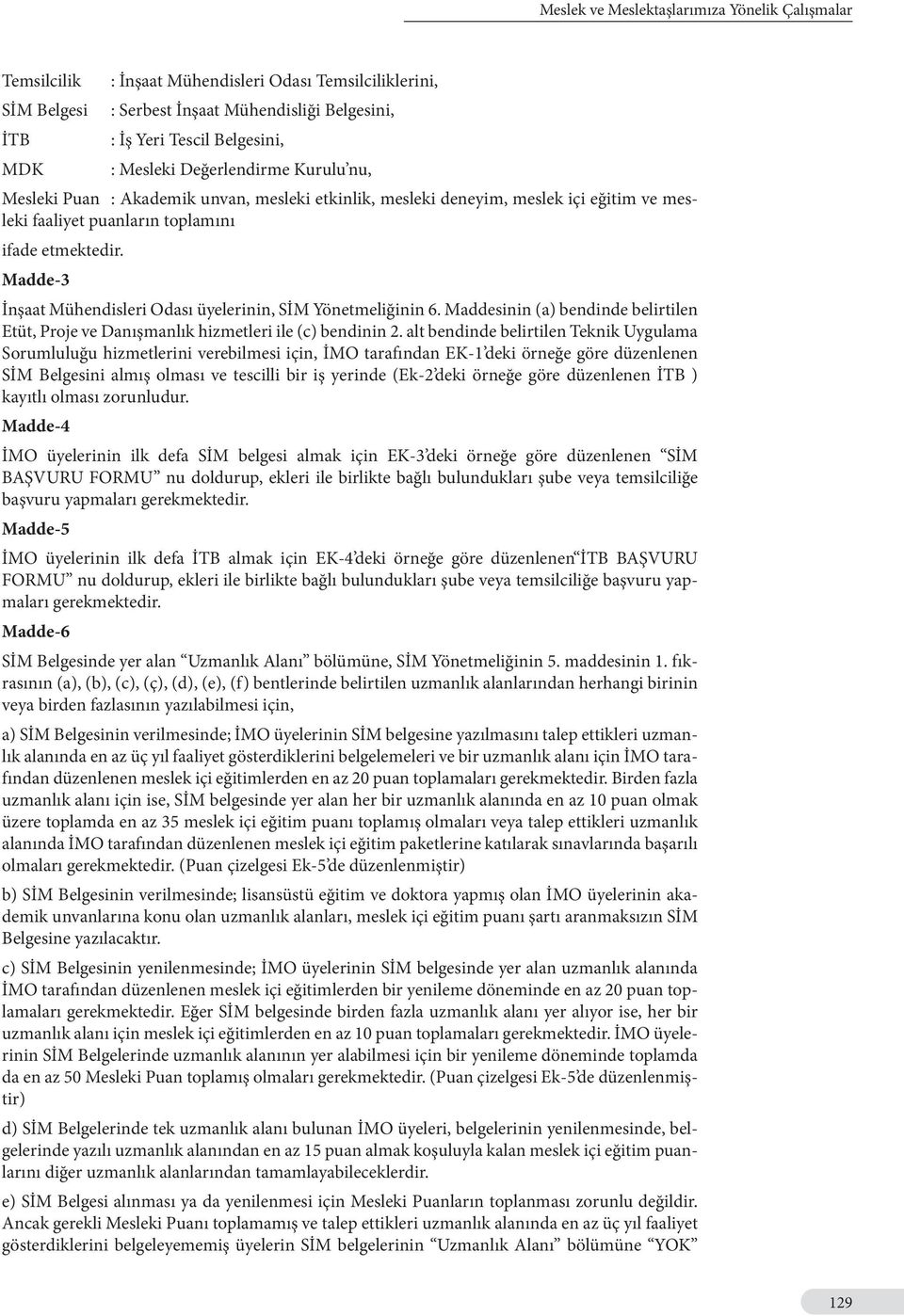 Meslek ve Meslektaşlarımıza Yönelik Çalışmalar

Temsilcilik : İnşaat Mühendisleri Odası Temsilciliklerini,

SİM Belgesi : Serbest İnşaat Mühendisliği Belgesini,

İTB : İş Yeri Tescil Belgesini,

MDK : Mesleki Değerlendirme Kurulu'nu,

Mesleki Puan : Akademik unvan, mesleki etkinlik, mesleki deneyim, meslek içi eğitim ve mesleki faaliyet puanların toplamını

ifade etmektedir.

Madde-3

İnşaat Mühendisleri Odası üyelerinin, SİM Yönetmeliğinin 6. Maddesinin (a) bendinde belirtilen Etüt, Proje ve Danışmanlık hizmetleri ile (c) bendinin 2. alt bendinde belirtilen Teknik Uygulama Sorumluluğu hizmetlerini verebilmesi için, İMO tarafından EK-1'deki örneğe göre düzenlenen SİM Belgesini almış olması ve tescilli bir iş yerinde (Ek-2'deki örneğe göre düzenlenen İTB ) kayıtlı olması zorunludur.

Madde-4

İMO üyelerinin ilk defa SİM belgesi almak için EK-3'deki örneğe göre düzenlenen "SİM BAŞVURU FORMU" nu doldurup, ekleri ile birlikte bağlı bulundukları şube veya temsilciliğe başvuru yapmaları gerekmektedir.

Madde-5

İMO üyelerinin ilk defa İTB almak için EK-4'deki örneğe göre düzenlenen"İTB BAŞVURU FORMU" nu doldurup, ekleri ile birlikte bağlı bulundukları şube veya temsilciliğe başvuru yapmaları gerekmektedir.

Madde-6

SİM Belgesinde yer alan "Uzmanlık Alanı" bölümüne, SİM Yönetmeliğinin 5. maddesinin 1. fıkrasının (a), (b), (c), (ç), (d), (e), (f) bentlerinde belirtilen uzmanlık alanlarından herhangi birinin veya birden fazlasının yazılabilmesi için,

a) SİM Belgesinin verilmesinde; İMO üyelerinin SİM belgesine yazılmasını talep ettikleri uzmanlık alanında en az üç yıl faaliyet gösterdiklerini belgelemeleri ve bir uzmanlık alanı için İMO tarafından düzenlenen meslek içi eğitimlerden en az 20 puan toplamaları gerekmektedir. Birden fazla uzmanlık alanı için ise, SİM belgesinde yer alan her bir uzmanlık alanında en az 10 puan olmak üzere toplamda en az 35 meslek içi eğitim puanı toplamış olmaları veya talep ettikleri uzmanlık alanında İMO tarafından düzenlenen meslek içi eğitim paketlerine katılarak sınavlarında başarılı olmaları gerekmektedir. (Puan çizelgesi Ek-5'de düzenlenmiştir)

b) SİM Belgesinin verilmesinde; lisansüstü eğitim ve doktora yapmış olan İMO üyelerinin akademik unvanlarına konu olan uzmanlık alanları, meslek içi eğitim puanı şartı aranmaksızın SİM Belgesine yazılacaktır.

c) SİM Belgesinin yenilenmesinde; İMO üyelerinin SİM belgesinde yer alan uzmanlık alanında İMO tarafından düzenlenen meslek içi eğitimlerden bir yenileme döneminde en az 20 puan toplamaları gerekmektedir. Eğer SİM belgesinde birden fazla uzmanlık alanı yer alıyor ise, her bir uzmanlık alanı için meslek içi eğitimlerden en az 10 puan toplamaları gerekmektedir. İMO üyelerinin SİM Belgelerinde uzmanlık alanının yer alabilmesi için bir yenileme döneminde toplamda da en az 50 Mesleki Puan toplamış olmaları gerekmektedir. (Puan çizelgesi Ek-5'de düzenlenmiştir)

d) SİM Belgelerinde tek uzmanlık alanı bulunan İMO üyeleri, belgelerinin yenilenmesinde, belgelerinde yazılı uzmanlık alanından en az 15 puan almak koşuluyla kalan meslek içi eğitim puanlarını diğer uzmanlık alanlarından tamamlayabileceklerdir.

e) SİM Belgesi alınması ya da yenilenmesi için Mesleki Puanların toplanması zorunlu değildir. Ancak gerekli Mesleki Puanı toplamamış ve talep ettikleri uzmanlık alanında en az üç yıl faaliyet gösterdiklerini belgeleyememiş üyelerin SİM belgelerinin "Uzmanlık Alanı" bölümüne "YOK"

129